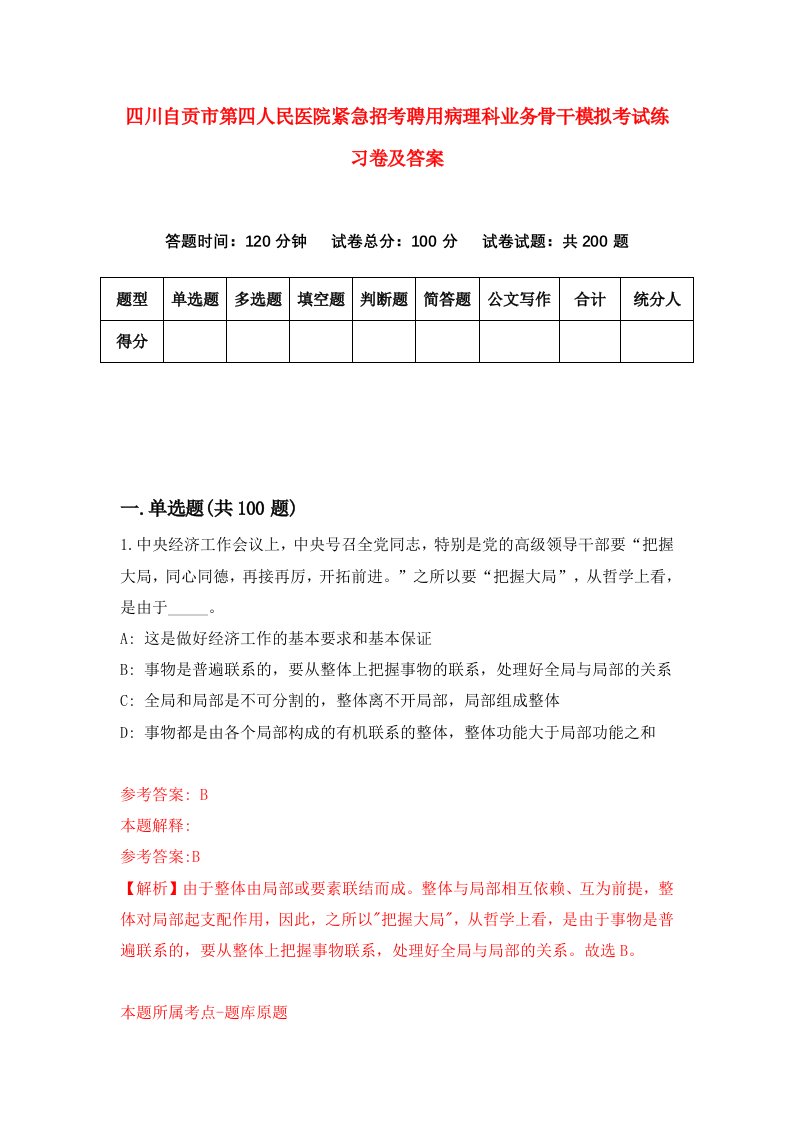 四川自贡市第四人民医院紧急招考聘用病理科业务骨干模拟考试练习卷及答案

答题时间：120 分钟　　试卷总分：100 分　　试卷试题：共 200 题

| 题型 | 单选题 | 多选题 | 填空题 | 判断题 | 简答题 | 公文写作 | 合计 | 统分人 |
|---|---|---|---|---|---|---|---|---|
| 得分 | | | | | | | | |

一.单选题(共 100 题)

1.中央经济工作会议上，中央号召全党同志，特别是党的高级领导干部要“把握大局，同心同德，再接再厉，开拓前进。”之所以要“把握大局”，从哲学上看，是由于_____。

A: 这是做好经济工作的基本要求和基本保证

B: 事物是普遍联系的，要从整体上把握事物的联系，处理好全局与局部的关系

C: 全局和局部是不可分割的，整体离不开局部，局部组成整体

D: 事物都是由各个局部构成的有机联系的整体，整体功能大于局部功能之和

参考答案: B

本题解释:

参考答案:B

【解析】由于整体由局部或要素联结而成。整体与局部相互依赖、互为前提，整体对局部起支配作用，因此，之所以"把握大局"，从哲学上看，是由于事物是普遍联系的，要从整体上把握事物联系，处理好全局与局部的关系。故选 B。

本题所属考点-题库原题